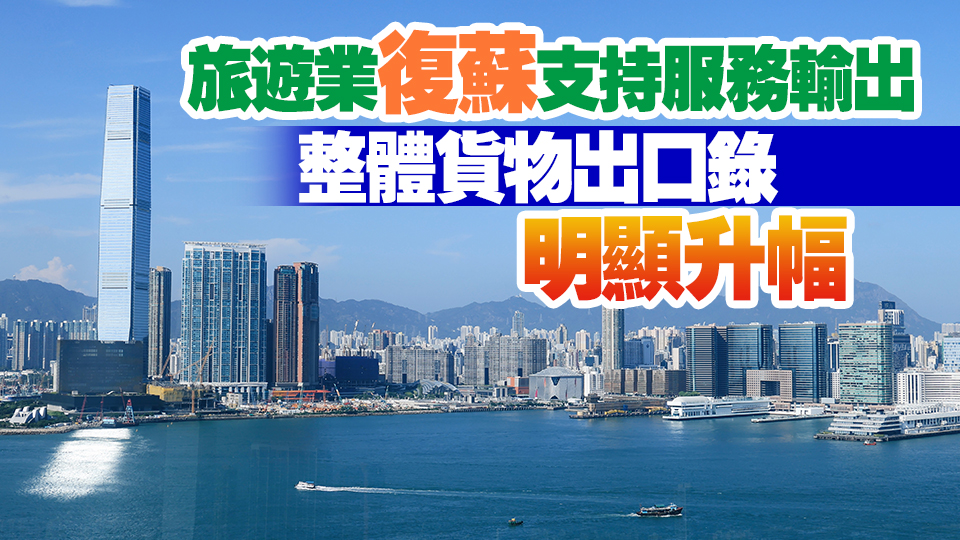 旅遊業復蘇支持服務輸出
整體貨物出口錄
明顯升幅